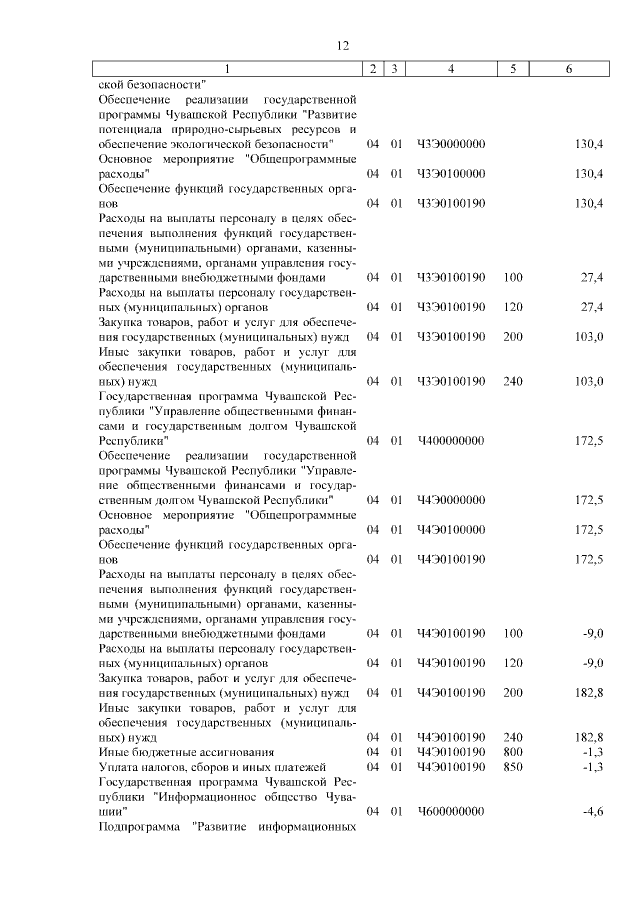 12

| 1 | 2 | 3 | 4 | 5 | 6 |
|---|---|---|---|---|---|
| ской безопасности" | | | | | |
| Обеспечение реализации государственной программы Чувашской Республики "Развитие потенциала природно-сырьевых ресурсов и обеспечение экологической безопасности" | 04 | 01 | Ч3Э0000000 | | 130,4 |
| Основное мероприятие "Общепрограммные расходы" | 04 | 01 | Ч3Э0100000 | | 130,4 |
| Обеспечение функций государственных органов | 04 | 01 | Ч3Э0100190 | | 130,4 |
| Расходы на выплаты персоналу в целях обеспечения выполнения функций государственными (муниципальными) органами, казенными учреждениями, органами управления государственными внебюджетными фондами | 04 | 01 | Ч3Э0100190 | 100 | 27,4 |
| Расходы на выплаты персоналу государственных (муниципальных) органов | 04 | 01 | Ч3Э0100190 | 120 | 27,4 |
| Закупка товаров, работ и услуг для обеспечения государственных (муниципальных) нужд | 04 | 01 | Ч3Э0100190 | 200 | 103,0 |
| Иные закупки товаров, работ и услуг для обеспечения государственных (муниципальных) нужд | 04 | 01 | Ч3Э0100190 | 240 | 103,0 |
| Государственная программа Чувашской Республики "Управление общественными финансами и государственным долгом Чувашской Республики" | 04 | 01 | Ч400000000 | | 172,5 |
| Обеспечение реализации государственной программы Чувашской Республики "Управление общественными финансами и государственным долгом Чувашской Республики" | 04 | 01 | Ч4Э0000000 | | 172,5 |
| Основное мероприятие "Общепрограммные расходы" | 04 | 01 | Ч4Э0100000 | | 172,5 |
| Обеспечение функций государственных органов | 04 | 01 | Ч4Э0100190 | | 172,5 |
| Расходы на выплаты персоналу в целях обеспечения выполнения функций государственными (муниципальными) органами, казенными учреждениями, органами управления государственными внебюджетными фондами | 04 | 01 | Ч4Э0100190 | 100 | -9,0 |
| Расходы на выплаты персоналу государственных (муниципальных) органов | 04 | 01 | Ч4Э0100190 | 120 | -9,0 |
| Закупка товаров, работ и услуг для обеспечения государственных (муниципальных) нужд | 04 | 01 | Ч4Э0100190 | 200 | 182,8 |
| Иные закупки товаров, работ и услуг для обеспечения государственных (муниципальных) нужд | 04 | 01 | Ч4Э0100190 | 240 | 182,8 |
| Иные бюджетные ассигнования | 04 | 01 | Ч4Э0100190 | 800 | -1,3 |
| Уплата налогов, сборов и иных платежей | 04 | 01 | Ч4Э0100190 | 850 | -1,3 |
| Государственная программа Чувашской Республики "Информационное общество Чувашии" | 04 | 01 | Ч600000000 | | -4,6 |
| Подпрограмма "Развитие информационных | | | | | |